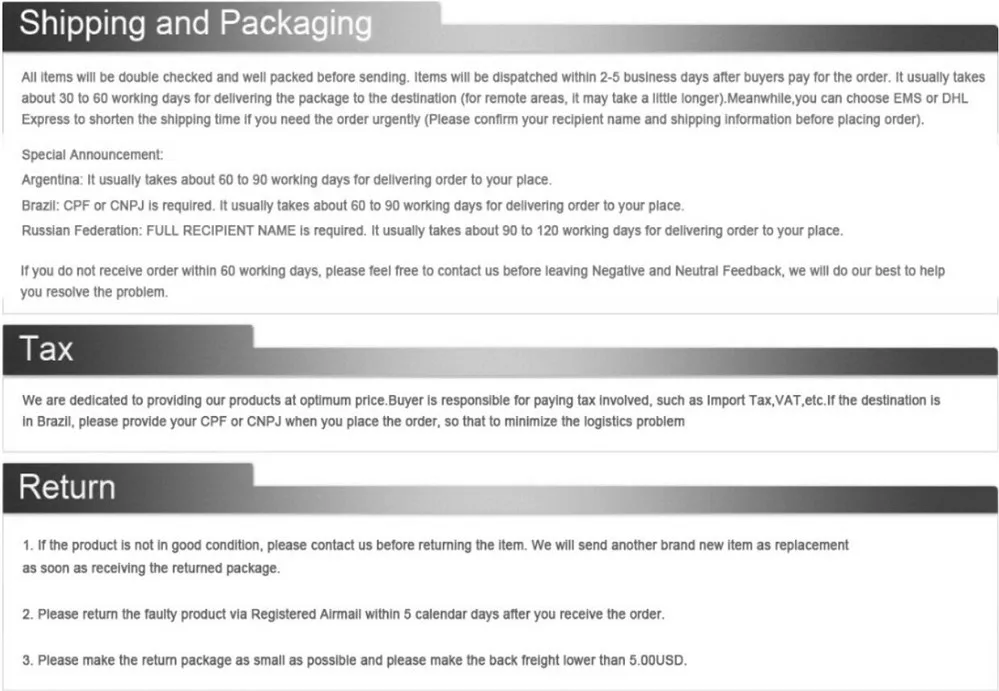 Shipping and Packaging

All items will be double checked and well packed before sending. Items will be dispatched within 2-5 business days after buyers pay for the order. It usually takes about 30 to 60 working days for delivering the package to the destination (for remote areas, it may take a little longer).Meanwhile,you can choose EMS or DHL Express to shorten the shipping time if you need the order urgently (Please confirm your recipient name and shipping information before placing order).

Special Announcement:
Argentina: It usually takes about 60 to 90 working days for delivering order to your place.
Brazil: CPF or CNPJ is required. It usually takes about 60 to 90 working days for delivering order to your place.
Russian Federation: FULL RECIPIENT NAME is required. It usually takes about 90 to 120 working days for delivering order to your place.

If you do not receive order within 60 working days, please feel free to contact us before leaving Negative and Neutral Feedback, we will do our best to help you resolve the problem.

Tax

We are dedicated to providing our products at optimum price.Buyer is responsible for paying tax involved, such as Import Tax,VAT,etc.If the destination is in Brazil, please provide your CPF or CNPJ when you place the order, so that to minimize the logistics problem

Return

1. If the product is not in good condition, please contact us before returning the item. We will send another brand new item as replacement as soon as receiving the returned package.

2. Please return the faulty product via Registered Airmail within 5 calendar days after you receive the order.

3. Please make the return package as small as possible and please make the back freight lower than 5.00USD.